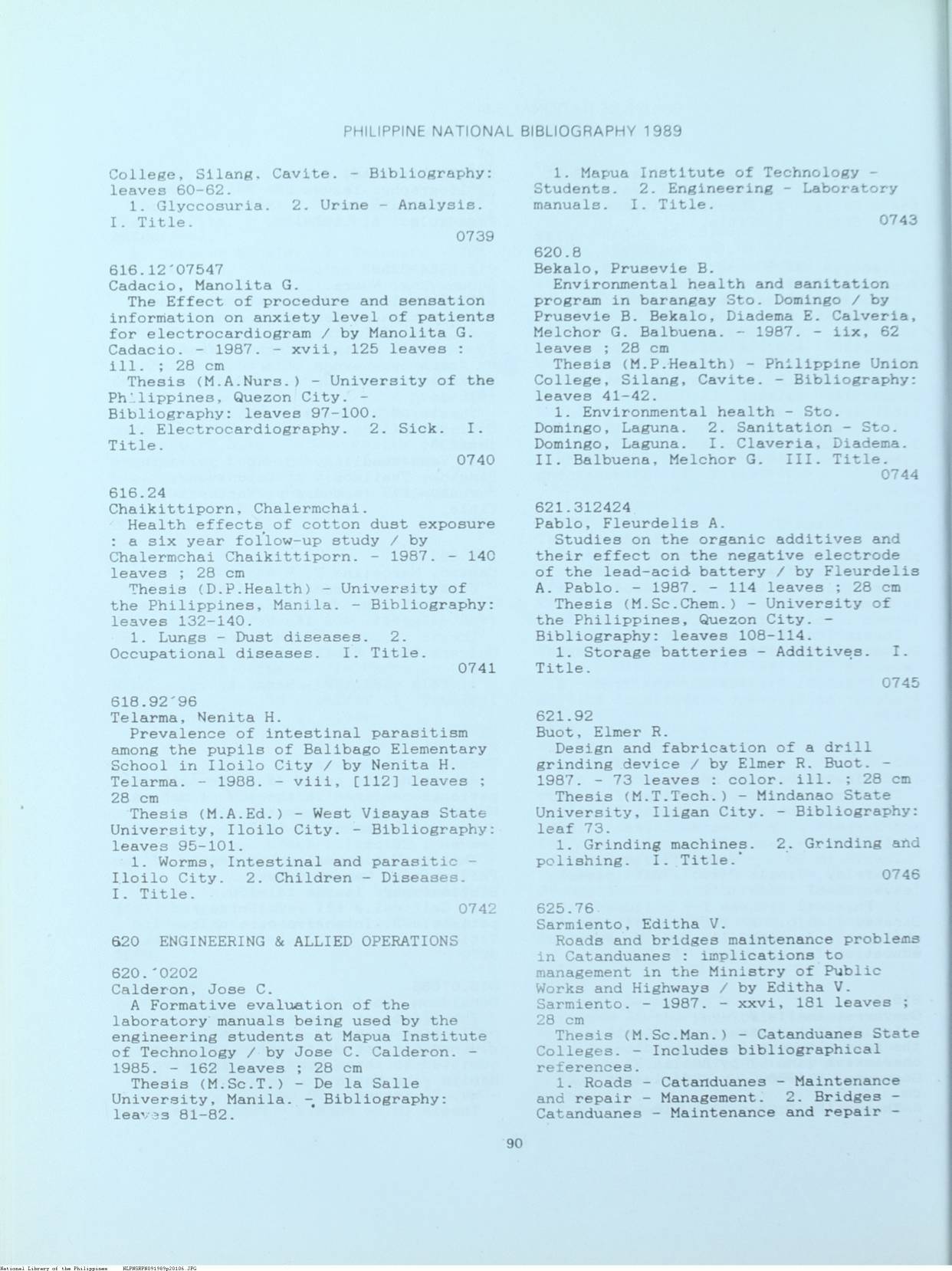 PHILIPPINE NATIONAL BIBLIOGRAPHY 1989

College, Silang, Cavite. - Bibliography: leaves 60-62.
1. Glyccosuria. 2. Urine - Analysis. I. Title.
0739

616.12´07547
Cadacio, Manolita G.
The Effect of procedure and sensation information on anxiety level of patients for electrocardiogram / by Manolita G. Cadacio. - 1987. - xvii, 125 leaves : ill. ; 28 cm
Thesis (M.A.Nurs.) - University of the Philippines, Quezon City. - Bibliography: leaves 97-100.
1. Electrocardiography. 2. Sick. I. Title.
0740

616.24
Chaikittiporn, Chalermchai.
Health effects of cotton dust exposure : a six year follow-up study / by Chalermchai Chaikittiporn. - 1987. - 140 leaves ; 28 cm
Thesis (D.P.Health) - University of the Philippines, Manila. - Bibliography: leaves 132-140.
1. Lungs - Dust diseases. 2. Occupational diseases. I. Title.
0741

618.92´96
Telarma, Nenita H.
Prevalence of intestinal parasitism among the pupils of Balibago Elementary School in Iloilo City / by Nenita H. Telarma. - 1988. - viii, [112] leaves ; 28 cm
Thesis (M.A.Ed.) - West Visayas State University, Iloilo City. - Bibliography: leaves 95-101.
1. Worms, Intestinal and parasitic - Iloilo City. 2. Children - Diseases. I. Title.
0742

620 ENGINEERING & ALLIED OPERATIONS

620.´0202
Calderon, Jose C.
A Formative evaluation of the laboratory manuals being used by the engineering students at Mapua Institute of Technology / by Jose C. Calderon. - 1985. - 162 leaves ; 28 cm
Thesis (M.Sc.T.) - De la Salle University, Manila. - Bibliography: leaves 81-82.
1. Mapua Institute of Technology - Students. 2. Engineering - Laboratory manuals. I. Title.
0743

620.8
Bekalo, Prusevie B.
Environmental health and sanitation program in barangay Sto. Domingo / by Prusevie B. Bekalo, Diadema E. Calveria, Melchor G. Balbuena. - 1987. - iix, 62 leaves ; 28 cm
Thesis (M.P.Health) - Philippine Union College, Silang, Cavite. - Bibliography: leaves 41-42.
1. Environmental health - Sto. Domingo, Laguna. 2. Sanitation - Sto. Domingo, Laguna. I. Claveria, Diadema. II. Balbuena, Melchor G. III. Title.
0744

621.312424
Pablo, Fleurdelis A.
Studies on the organic additives and their effect on the negative electrode of the lead-acid battery / by Fleurdelis A. Pablo. - 1987. - 114 leaves ; 28 cm
Thesis (M.Sc.Chem.) - University of the Philippines, Quezon City. - Bibliography: leaves 108-114.
1. Storage batteries - Additives. I. Title.
0745

621.92
Buot, Elmer R.
Design and fabrication of a drill grinding device / by Elmer R. Buot. - 1987. - 73 leaves : color. ill. ; 28 cm
Thesis (M.T.Tech.) - Mindanao State University, Iligan City. - Bibliography: leaf 73.
1. Grinding machines. 2. Grinding and polishing. I. Title.
0746

625.76
Sarmiento, Editha V.
Roads and bridges maintenance problems in Catanduanes : implications to management in the Ministry of Public Works and Highways / by Editha V. Sarmiento. - 1987. - xxvi, 181 leaves ; 28 cm
Thesis (M.Sc.Man.) - Catanduanes State Colleges. - Includes bibliographical references.
1. Roads - Catanduanes - Maintenance and repair - Management. 2. Bridges - Catanduanes - Maintenance and repair -

90

National Library of the Philippines NLPHSRPH091989p20106.JPG